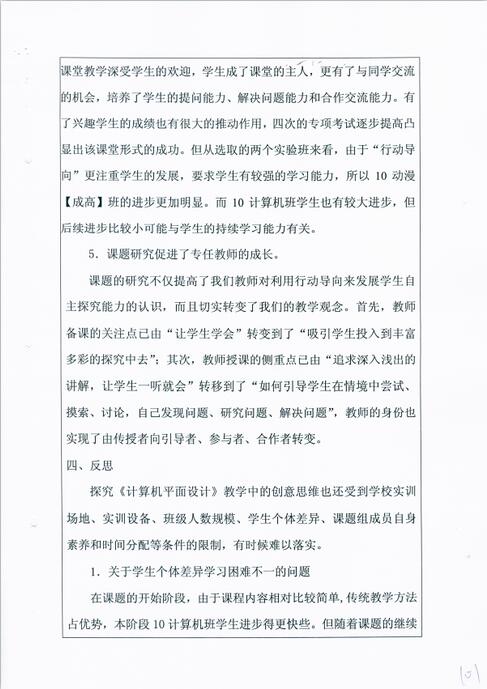 课堂教学深受学生的欢迎，学生成了课堂的主人，更有了与同学交流的机会，培养了学生的提问能力、解决问题能力和合作交流能力。有了兴趣学生的成绩也有很大的推动作用，四次的专项考试逐步提高凸显出该课堂形式的成功。但从选取的两个实验班来看，由于“行动导向”更注重学生的发展，要求学生有较强的学习能力，所以10动漫【成高】班的进步更加明显。而10计算机班学生也有较大进步，但后续进步比较小可能与学生的持续学习能力有关。

5．课题研究促进了专任教师的成长。

课题的研究不仅提高了我们教师对利用行动导向来发展学生自主探究能力的认识，而且切实转变了我们的教学观念。首先，教师备课的关注点已由“让学生学会”转变到了“吸引学生投入到丰富多彩的探究中去”；其次，教师授课的侧重点已由“追求深入浅出的讲解，让学生一听就会”转移到了“如何引导学生在情境中尝试、摸索、讨论，自己发现问题、研究问题、解决问题”，教师的身份也实现了由传授者向引导者、参与者、合作者转变。

四、反思

探究《计算机平面设计》教学中的创意思维也还受到学校实训场地、实训设备、班级人数规模、学生个体差异、课题组成员自身素养和时间分配等条件的限制，有时候难以落实。

1．关于学生个体差异学习困难不一的问题

在课题的开始阶段，由于课程内容相对比较简单，传统教学方法占优势，本阶段10计算机班学生进步得更快些。但随着课题的继续

101